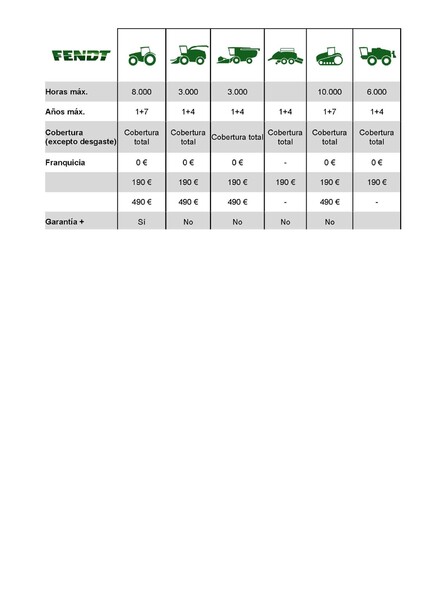 | FENDT | | | | | | |
|---|---|---|---|---|---|---|
| Horas máx. | 8.000 | 3.000 | 3.000 | | 10.000 | 6.000 |
| Años máx. | 1+7 | 1+4 | 1+4 | 1+4 | 1+7 | 1+4 |
| Cobertura (excepto desgaste) | Cobertura total | Cobertura total | Cobertura total | Cobertura total | Cobertura total | Cobertura total |
| Franquicia | 0 € | 0 € | 0 € | - | 0 € | 0 € |
| | 190 € | 190 € | 190 € | 190 € | 190 € | 190 € |
| | 490 € | 490 € | 490 € | - | 490 € | - |
| Garantía + | Sí | No | No | No | No | |